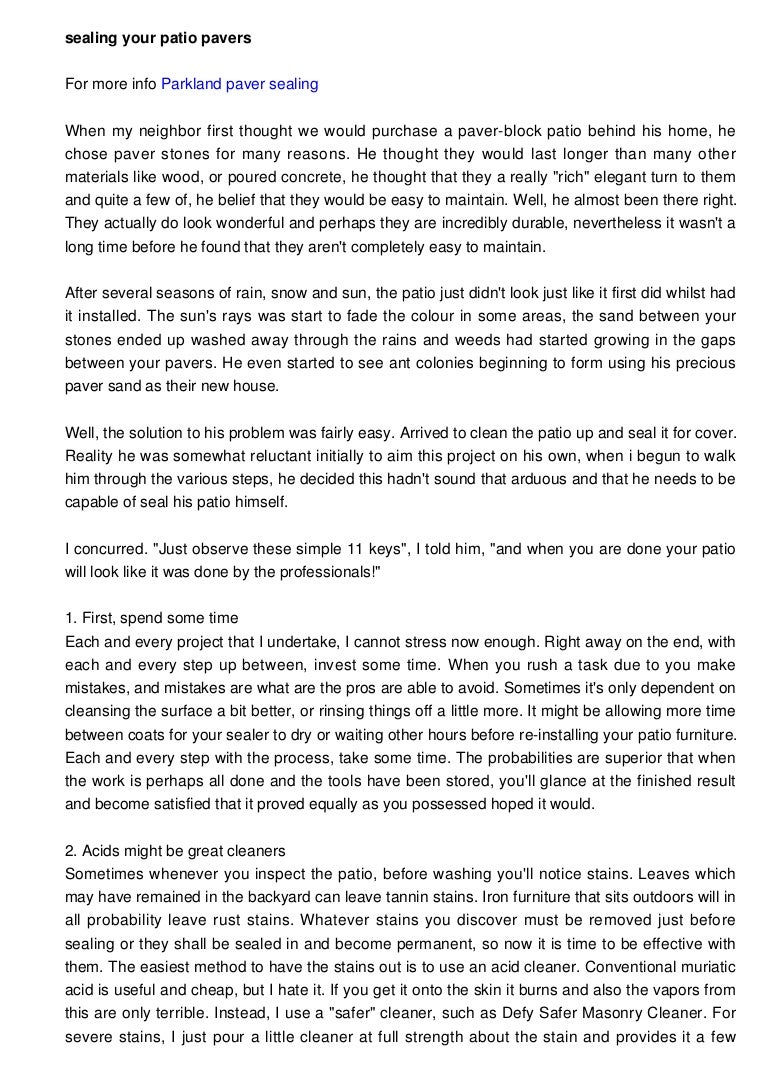 sealing your patio pavers

For more info Parkland paver sealing

When my neighbor first thought we would purchase a paver-block patio behind his home, he chose paver stones for many reasons. He thought they would last longer than many other materials like wood, or poured concrete, he thought that they a really "rich" elegant turn to them and quite a few of, he belief that they would be easy to maintain. Well, he almost been there right. They actually do look wonderful and perhaps they are incredibly durable, nevertheless it wasn't a long time before he found that they aren't completely easy to maintain.

After several seasons of rain, snow and sun, the patio just didn't look just like it first did whilst had it installed. The sun's rays was start to fade the colour in some areas, the sand between your stones ended up washed away through the rains and weeds had started growing in the gaps between your pavers. He even started to see ant colonies beginning to form using his precious paver sand as their new house.

Well, the solution to his problem was fairly easy. Arrived to clean the patio up and seal it for cover. Reality he was somewhat reluctant initially to aim this project on his own, when i begun to walk him through the various steps, he decided this hadn't sound that arduous and that he needs to be capable of seal his patio himself.

I concurred. "Just observe these simple 11 keys", I told him, "and when you are done your patio will look like it was done by the professionals!"

1. First, spend some time
Each and every project that I undertake, I cannot stress now enough. Right away on the end, with each and every step up between, invest some time. When you rush a task due to you make mistakes, and mistakes are what are the pros are able to avoid. Sometimes it's only dependent on cleansing the surface a bit better, or rinsing things off a little more. It might be allowing more time between coats for your sealer to dry or waiting other hours before re-installing your patio furniture. Each and every step with the process, take some time. The probabilities are superior that when the work is perhaps all done and the tools have been stored, you'll glance at the finished result and become satisfied that it proved equally as you possessed hoped it would.

2. Acids might be great cleaners
Sometimes whenever you inspect the patio, before washing you'll notice stains. Leaves which may have remained in the backyard can leave tannin stains. Iron furniture that sits outdoors will in all probability leave rust stains. Whatever stains you discover must be removed just before sealing or they shall be sealed in and become permanent, so now it is time to be effective with them. The easiest method to have the stains out is to use an acid cleaner. Conventional muriatic acid is useful and cheap, but I hate it. If you get it onto the skin it burns and also the vapors from this are only terrible. Instead, I use a "safer" cleaner, such as Defy Safer Masonry Cleaner. For severe stains, I just pour a little cleaner at full strength about the stain and provides it a few